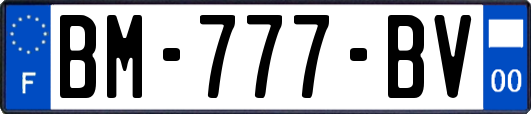 F
BM-777-BV
00